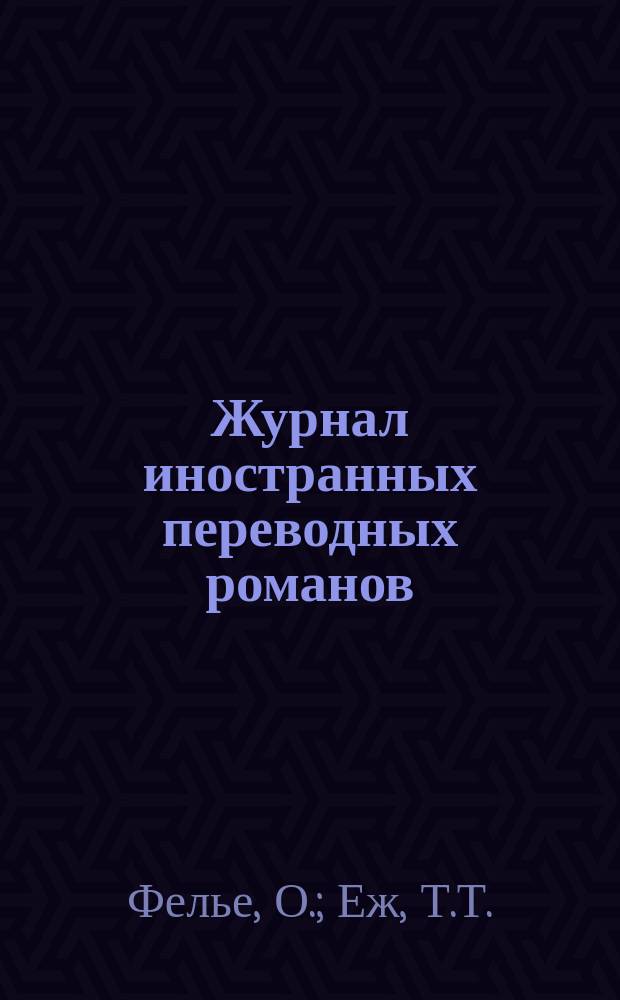 Журнал иностранных переводных романов

Фелье, О.; Еж, Т.Т.